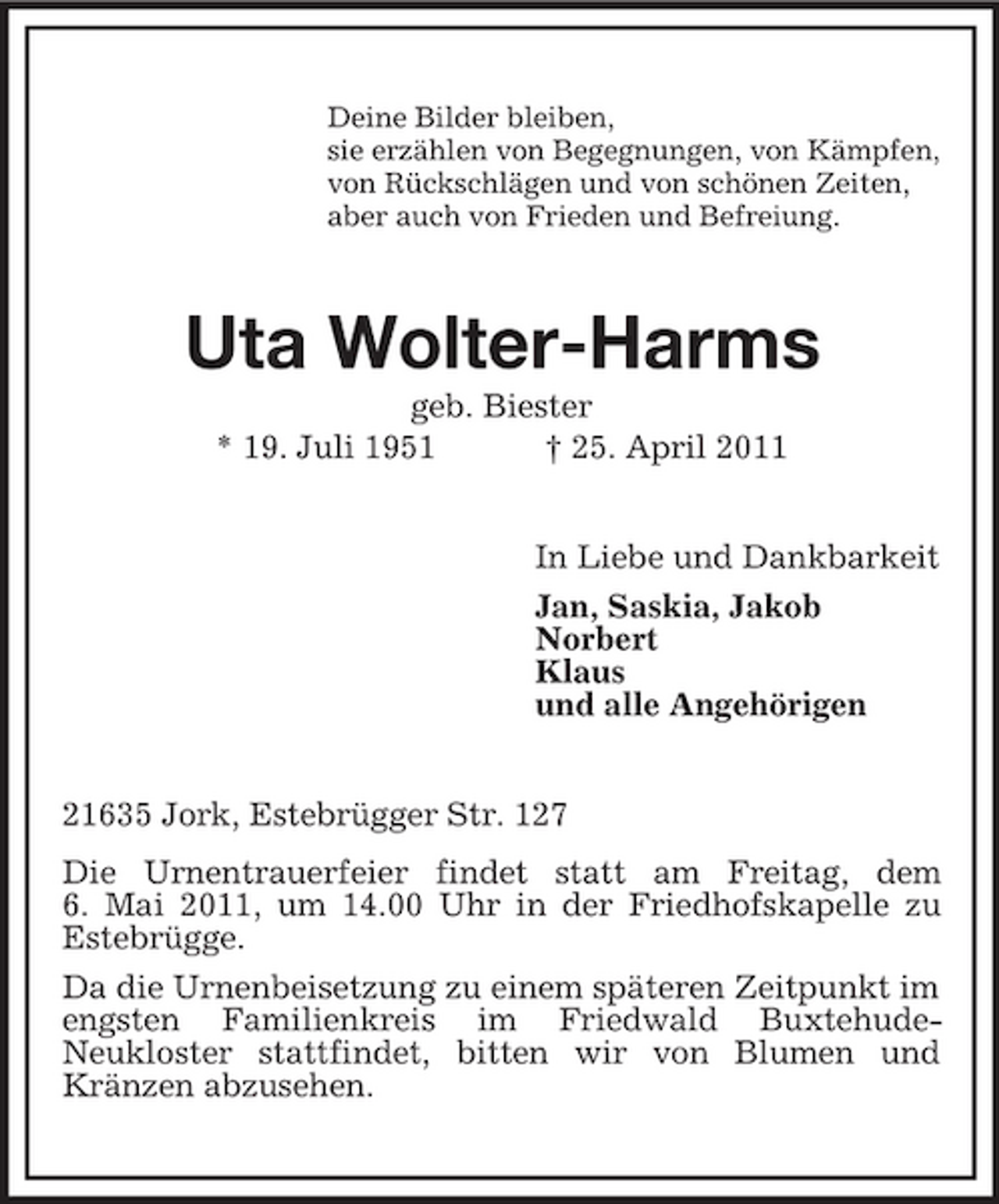 Deine Bilder bleiben,
sie erzählen von Begegnungen, von Kämpfen,
von Rückschlägen und von schönen Zeiten,
aber auch von Frieden und Befreiung.

Uta Wolter-Harms

geb. Biester

* 19. Juli 1951 † 25. April 2011

In Liebe und Dankbarkeit

Jan, Saskia, Jakob
Norbert
Klaus
und alle Angehörigen

21635 Jork, Estebrügger Str. 127

Die Urnentrauerfeier findet statt am Freitag, dem 6. Mai 2011, um 14.00 Uhr in der Friedhofskapelle zu Estebrügge.

Da die Urnenbeisetzung zu einem späteren Zeitpunkt im engsten Familienkreis im Friedwald Buxtehude-Neukloster stattfindet, bitten wir von Blumen und Kränzen abzusehen.